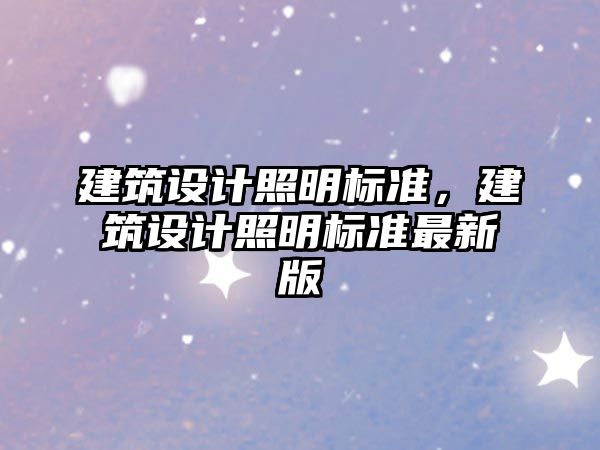 建筑设计照明标准，建筑设计照明标准最新版